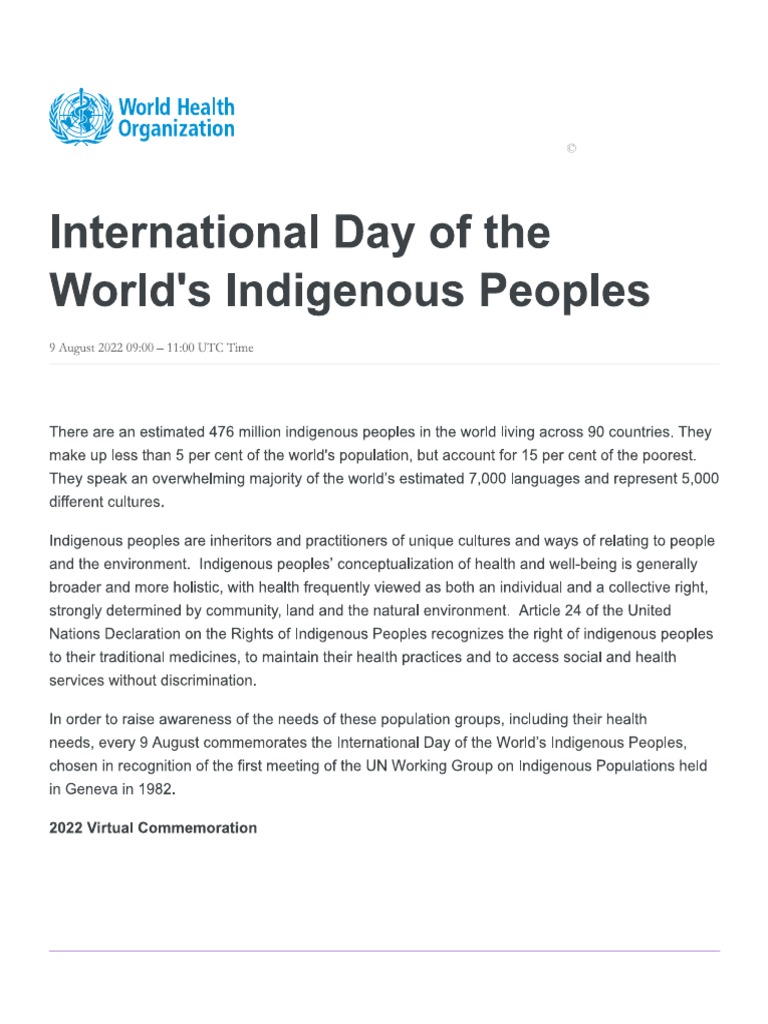 World Health Organization

©

International Day of the World's Indigenous Peoples

9 August 2022 09:00 – 11:00 UTC Time

There are an estimated 476 million indigenous peoples in the world living across 90 countries. They make up less than 5 per cent of the world's population, but account for 15 per cent of the poorest. They speak an overwhelming majority of the world's estimated 7,000 languages and represent 5,000 different cultures.

Indigenous peoples are inheritors and practitioners of unique cultures and ways of relating to people and the environment. Indigenous peoples' conceptualization of health and well-being is generally broader and more holistic, with health frequently viewed as both an individual and a collective right, strongly determined by community, land and the natural environment. Article 24 of the United Nations Declaration on the Rights of Indigenous Peoples recognizes the right of indigenous peoples to their traditional medicines, to maintain their health practices and to access social and health services without discrimination.

In order to raise awareness of the needs of these population groups, including their health needs, every 9 August commemorates the International Day of the World's Indigenous Peoples, chosen in recognition of the first meeting of the UN Working Group on Indigenous Populations held in Geneva in 1982.

2022 Virtual Commemoration